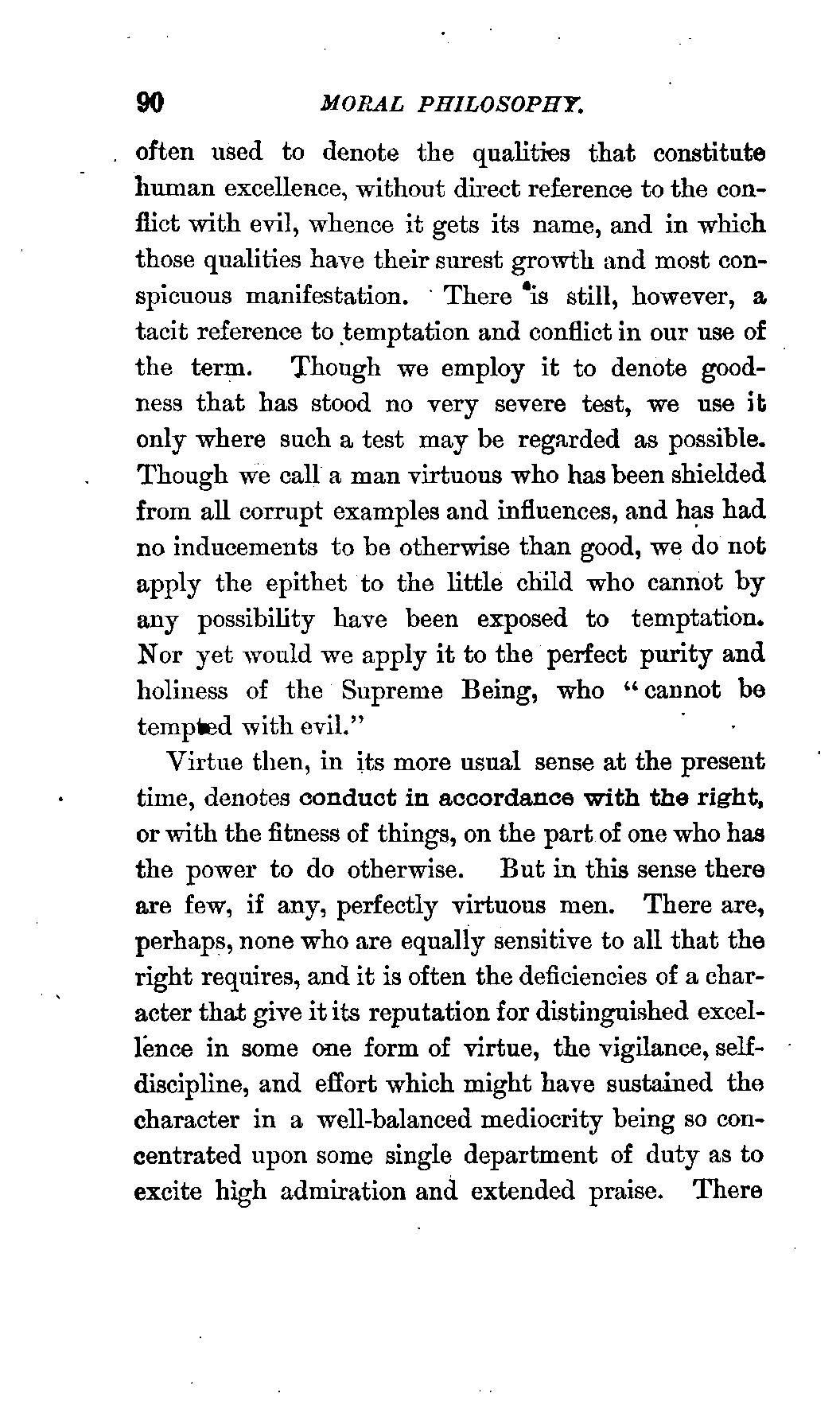 90 MORAL PHILOSOPHY.

often used to denote the qualities that constitute human excellence, without direct reference to the conflict with evil, whence it gets its name, and in which those qualities have their surest growth and most conspicuous manifestation. There is still, however, a tacit reference to temptation and conflict in our use of the term. Though we employ it to denote goodness that has stood no very severe test, we use it only where such a test may be regarded as possible. Though we call a man virtuous who has been shielded from all corrupt examples and influences, and has had no inducements to be otherwise than good, we do not apply the epithet to the little child who cannot by any possibility have been exposed to temptation. Nor yet would we apply it to the perfect purity and holiness of the Supreme Being, who "cannot be tempted with evil."

Virtue then, in its more usual sense at the present time, denotes conduct in accordance with the right, or with the fitness of things, on the part of one who has the power to do otherwise. But in this sense there are few, if any, perfectly virtuous men. There are, perhaps, none who are equally sensitive to all that the right requires, and it is often the deficiencies of a character that give it its reputation for distinguished excellence in some one form of virtue, the vigilance, self-discipline, and effort which might have sustained the character in a well-balanced mediocrity being so concentrated upon some single department of duty as to excite high admiration and extended praise. There